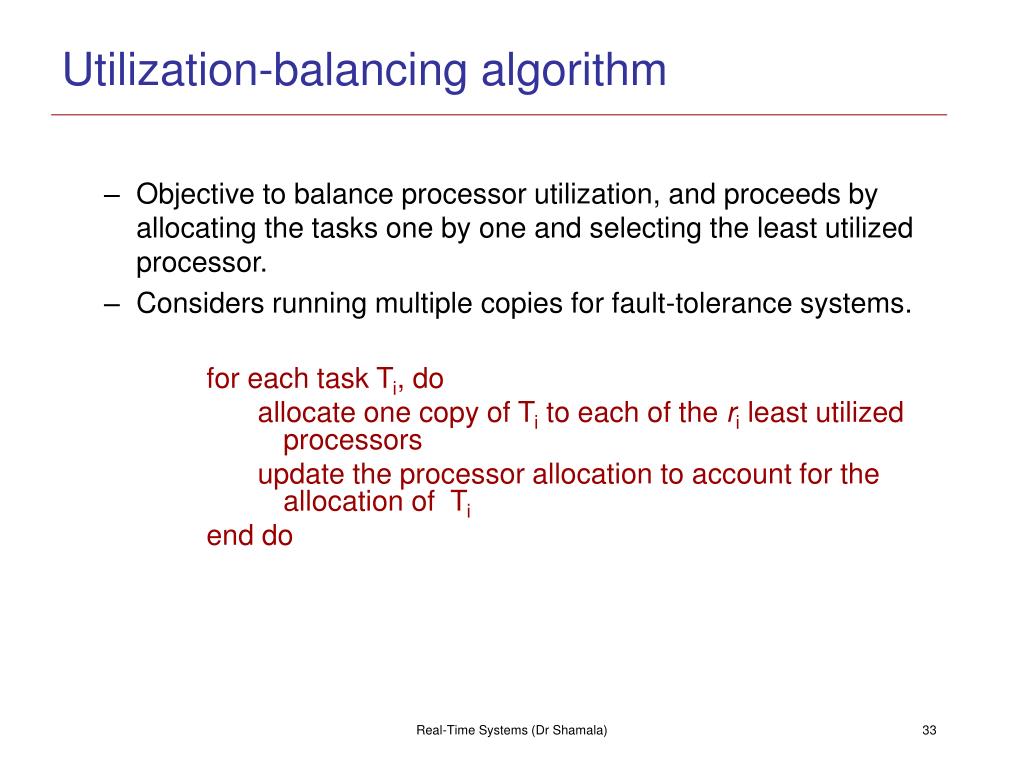 Utilization-balancing algorithm

– Objective to balance processor utilization, and proceeds by allocating the tasks one by one and selecting the least utilized processor.
– Considers running multiple copies for fault-tolerance systems.

for each task $T_i$, do
allocate one copy of $T_i$ to each of the $r_i$ least utilized processors
update the processor allocation to account for the allocation of $T_i$
end do

Real-Time Systems (Dr Shamala)

33